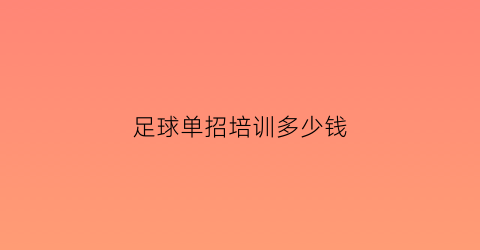 足球单招培训多少钱